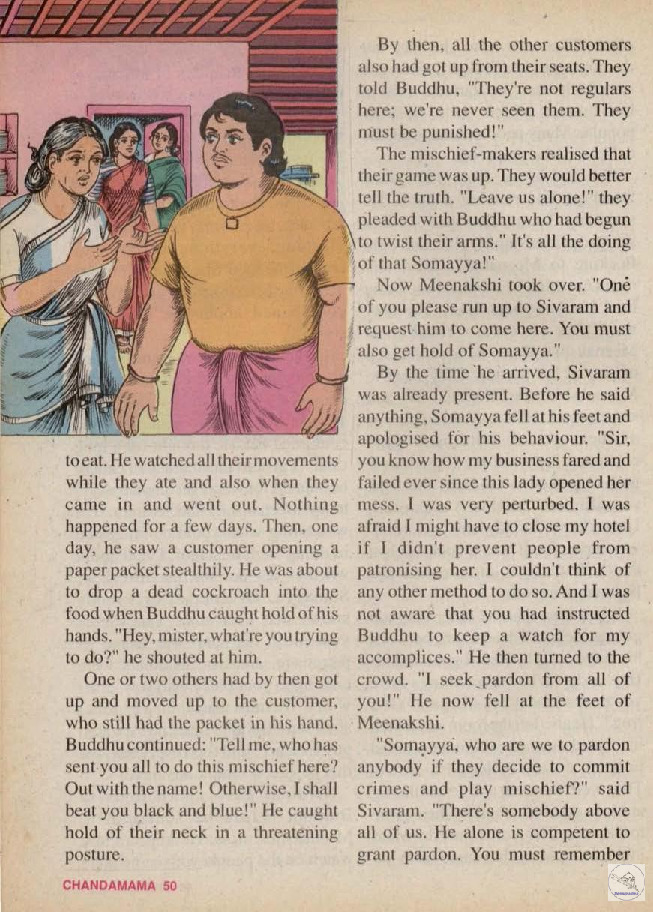 to eat. He watched all their movements while they ate and also when they came in and went out. Nothing happened for a few days. Then, one day, he saw a customer opening a paper packet stealthily. He was about to drop a dead cockroach into the food when Buddhu caught hold of his hands. "Hey, mister, what're you trying to do?" he shouted at him.

One or two others had by then got up and moved up to the customer, who still had the packet in his hand. Buddhu continued: "Tell me, who has sent you all to do this mischief here? Out with the name! Otherwise, I shall beat you black and blue!" He caught hold of their neck in a threatening posture.

By then, all the other customers also had got up from their seats. They told Buddhu, "They're not regulars here; we're never seen them. They must be punished!"

The mischief-makers realised that their game was up. They would better tell the truth. "Leave us alone!" they pleaded with Buddhu who had begun to twist their arms." It's all the doing of that Somayya!"

Now Meenakshi took over. "One of you please run up to Sivaram and request him to come here. You must also get hold of Somayya."

By the time he arrived, Sivaram was already present. Before he said anything, Somayya fell at his feet and apologised for his behaviour. "Sir, you know how my business fared and failed ever since this lady opened her mess. I was very perturbed. I was afraid I might have to close my hotel if I didn't prevent people from patronising her. I couldn't think of any other method to do so. And I was not aware that you had instructed Buddhu to keep a watch for my accomplices." He then turned to the crowd. "I seek pardon from all of you!" He now fell at the feet of Meenakshi.

"Somayya, who are we to pardon anybody if they decide to commit crimes and play mischief?" said Sivaram. "There's somebody above all of us. He alone is competent to grant pardon. You must remember

CHANDAMAMA 50